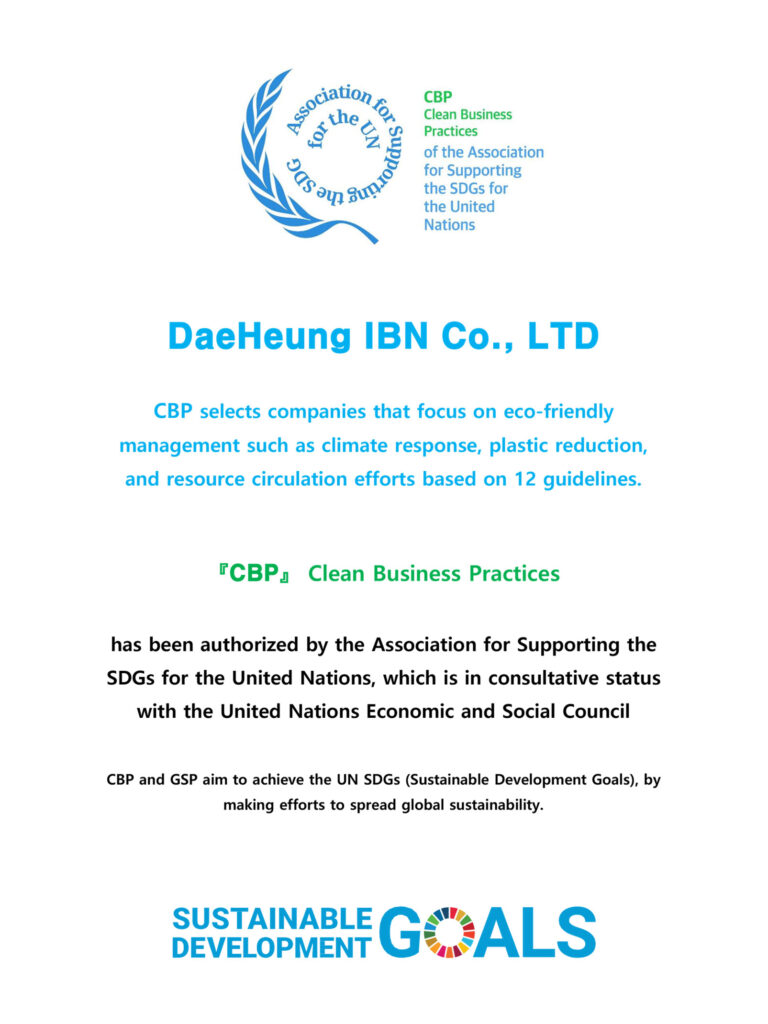 Association for Supporting the SDG for the UN

CBP
Clean Business Practices
of the Association for Supporting the SDGs for the United Nations

DaeHeung IBN Co., LTD

CBP selects companies that focus on eco-friendly management such as climate response, plastic reduction, and resource circulation efforts based on 12 guidelines.

『CBP』 Clean Business Practices

has been authorized by the Association for Supporting the SDGs for the United Nations, which is in consultative status with the United Nations Economic and Social Council

CBP and GSP aim to achieve the UN SDGs (Sustainable Development Goals), by making efforts to spread global sustainability.

SUSTAINABLE DEVELOPMENT GOALS